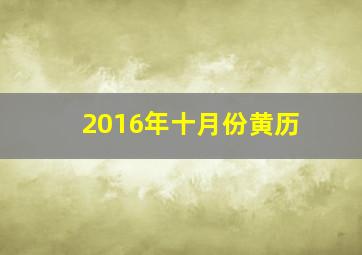 2016年十月份黄历